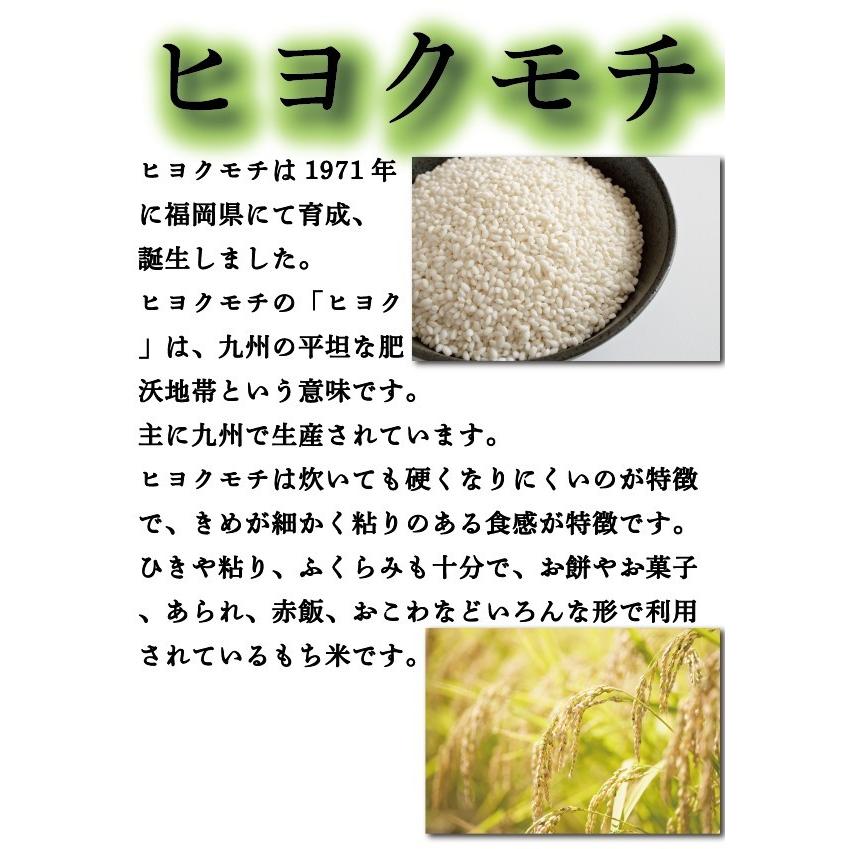 ヒヨクモチ

ヒヨクモチは1971年に福岡県にて育成、誕生しました。
ヒヨクモチの「ヒヨク」は、九州の平坦な肥沃地帯という意味です。
主に九州で生産されています。
ヒヨクモチは炊いても硬くなりにくいのが特徴で、きめが細かく粘りのある食感が特徴です。
ひきや粘り、ふくらみも十分で、お餅やお菓子、あられ、赤飯、おこわなどいろんな形で利用されているもち米です。